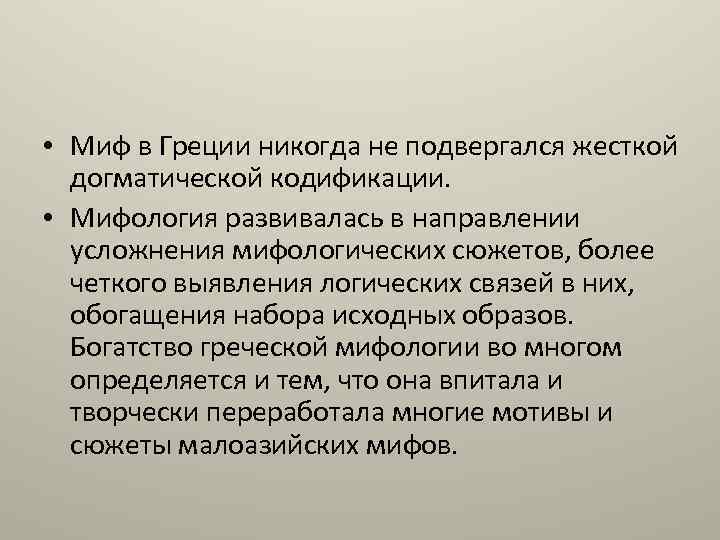 • Миф в Греции никогда не подвергался жесткой догматической кодификации.

• Мифология развивалась в направлении усложнения мифологических сюжетов, более четкого выявления логических связей в них, обогащения набора исходных образов. Богатство греческой мифологии во многом определяется и тем, что она впитала и творчески переработала многие мотивы и сюжеты малоазийских мифов.